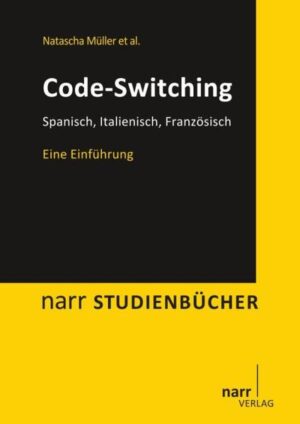 Natascha Müller et al.

Code-Switching

Spanisch, Italienisch, Französisch

Eine Einführung

narr STUDIENBÜCHER

narr
VERLAG